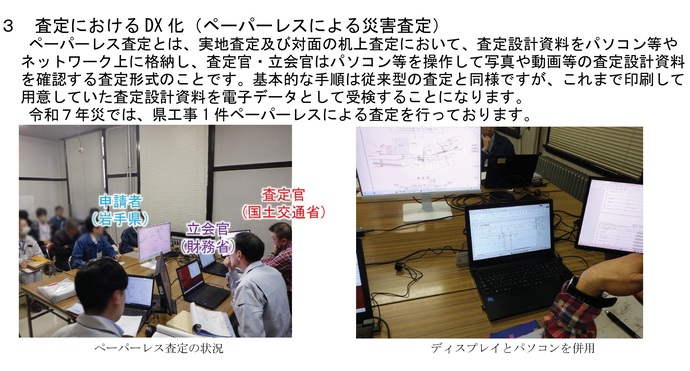 3　査定におけるDX化（ペーパーレスによる災害査定）

ペーパーレス査定とは、実地査定及び対面の机上査定において、査定設計資料をパソコン等やネットワーク上に格納し、査定官・立会官はパソコン等を操作して写真や動画等の査定設計資料を確認する査定形式のことです。基本的な手順は従来型の査定と同様ですが、これまで印刷して用意していた査定設計資料を電子データとして受検することになります。

令和７年災では、県工事１件ペーパーレスによる査定を行っております。

申請者
（岩手県）

立会官
（財務省）

査定官
（国土交通省）

ペーパーレス査定の状況

ディスプレイとパソコンを併用